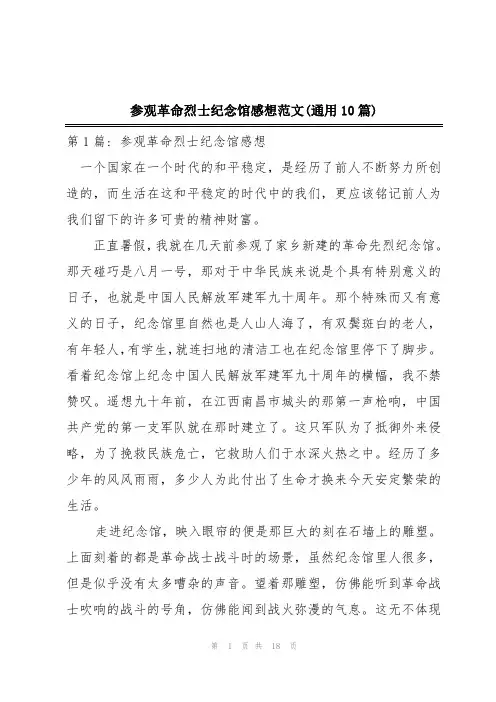 参观革命烈士纪念馆感想范文(通用10篇)

第1篇：参观革命烈士纪念馆感想

一个国家在一个时代的和平稳定，是经历了前人不断努力所创造的，而生活在这和平稳定的时代中的我们，更应该铭记前人为我们留下的许多可贵的精神财富。

正直暑假，我就在几天前参观了家乡新建的革命先烈纪念馆。那天碰巧是八月一号，那对于中华民族来说是个具有特别意义的日子，也就是中国人民解放军建军九十周年。那个特殊而又有意义的日子，纪念馆里自然也是人山人海了，有双鬓斑白的老人，有年轻人，有学生，就连扫地的清洁工也在纪念馆里停下了脚步。看着纪念馆上纪念中国人民解放军建军九十周年的横幅，我不禁赞叹。遥想九十年前，在江西南昌市城头的那第一声枪响，中国共产党的第一支军队就在那时建立了。这只军队为了抵御外来侵略，为了挽救民族危亡，它救助人们于水深火热之中。经历了多少年的风风雨雨，多少人为此付出了生命才换来今天安定繁荣的生活。

走进纪念馆，映入眼帘的便是那巨大的刻在石墙上的雕塑。上面刻着的都是革命战士战斗时的场景，虽然纪念馆里人很多，但是似乎没有太多嘈杂的声音。望着那雕塑，仿佛能听到革命战士吹响的战斗的号角，仿佛能闻到战火弥漫的气息。这无不体现

第 1 页 共 18 页